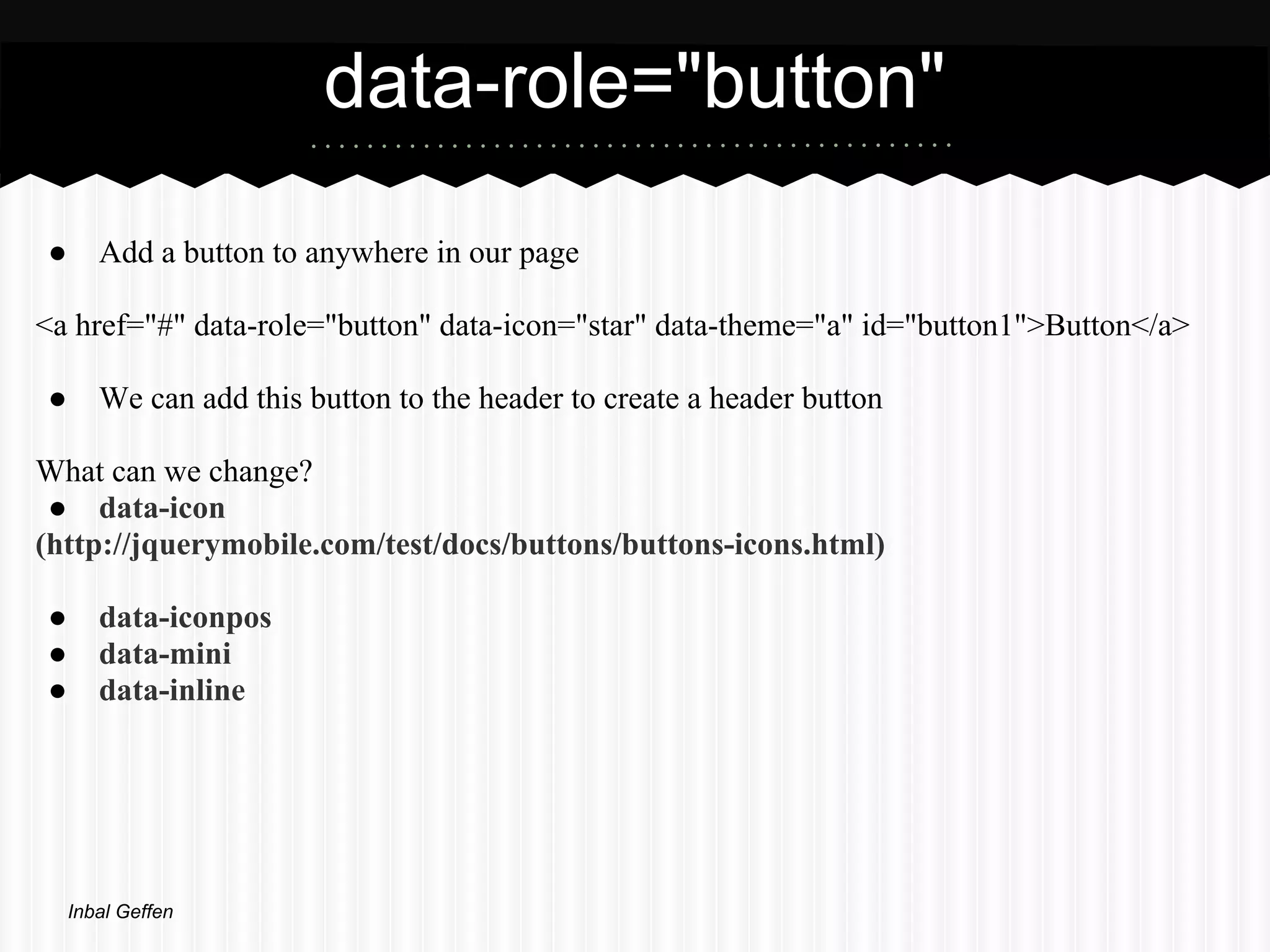 data-role="button"

• Add a button to anywhere in our page

<a href="#" data-role="button" data-icon="star" data-theme="a" id="button1">Button</a>

• We can add this button to the header to create a header button

What can we change?
• data-icon
(http://jquerymobile.com/test/docs/buttons/buttons-icons.html)

• data-iconpos
• data-mini
• data-inline

Inbal Geffen